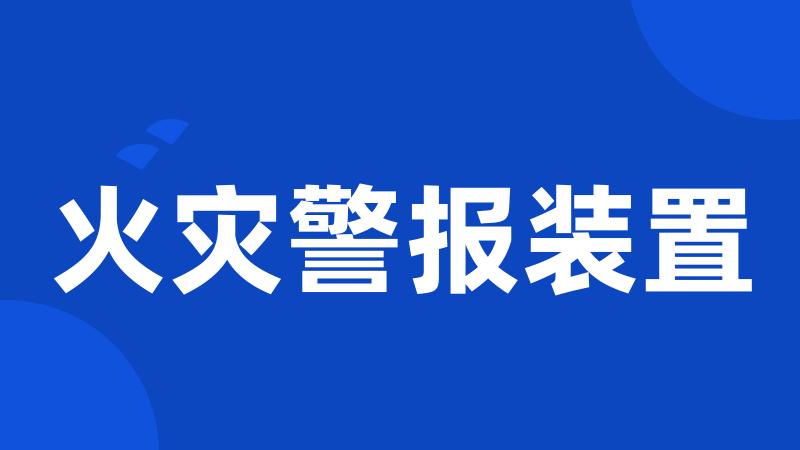 火灾警报装置